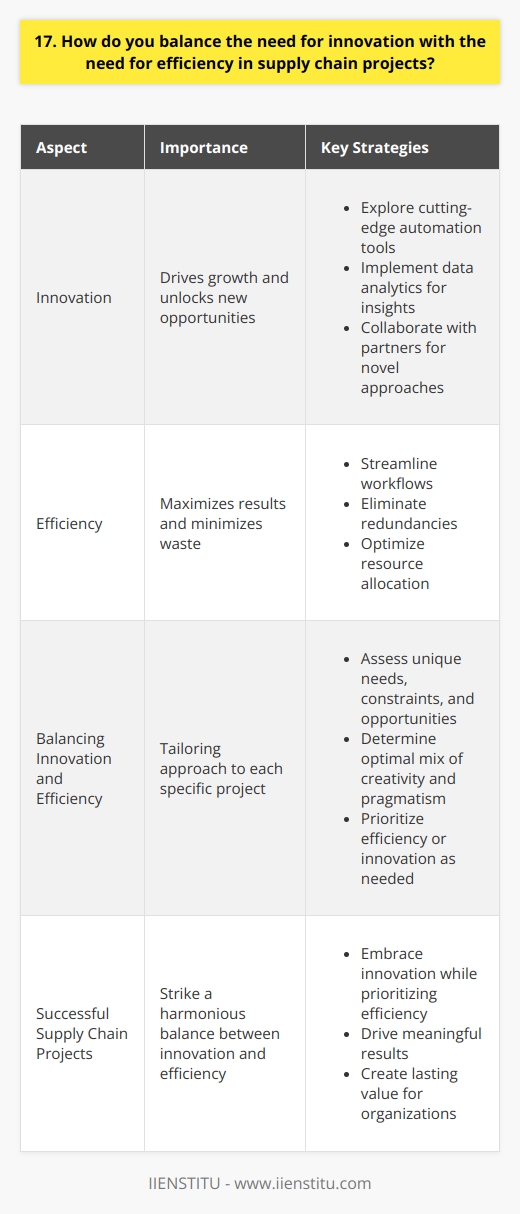 17. How do you balance the need for innovation with the need for efficiency in supply chain projects?

| Aspect | Importance | Key Strategies |
|---|---|---|
| Innovation | Drives growth and unlocks new opportunities | • Explore cutting-edge automation tools • Implement data analytics for insights • Collaborate with partners for novel approaches |
| Efficiency | Maximizes results and minimizes waste | • Streamline workflows • Eliminate redundancies • Optimize resource allocation |
| Balancing Innovation and Efficiency | Tailoring approach to each specific project | • Assess unique needs, constraints, and opportunities • Determine optimal mix of creativity and pragmatism • Prioritize efficiency or innovation as needed |
| Successful Supply Chain Projects | Strike a harmonious balance between innovation and efficiency | • Embrace innovation while prioritizing efficiency • Drive meaningful results • Create lasting value for organizations |

IIENSTITU - www.iienstitu.com